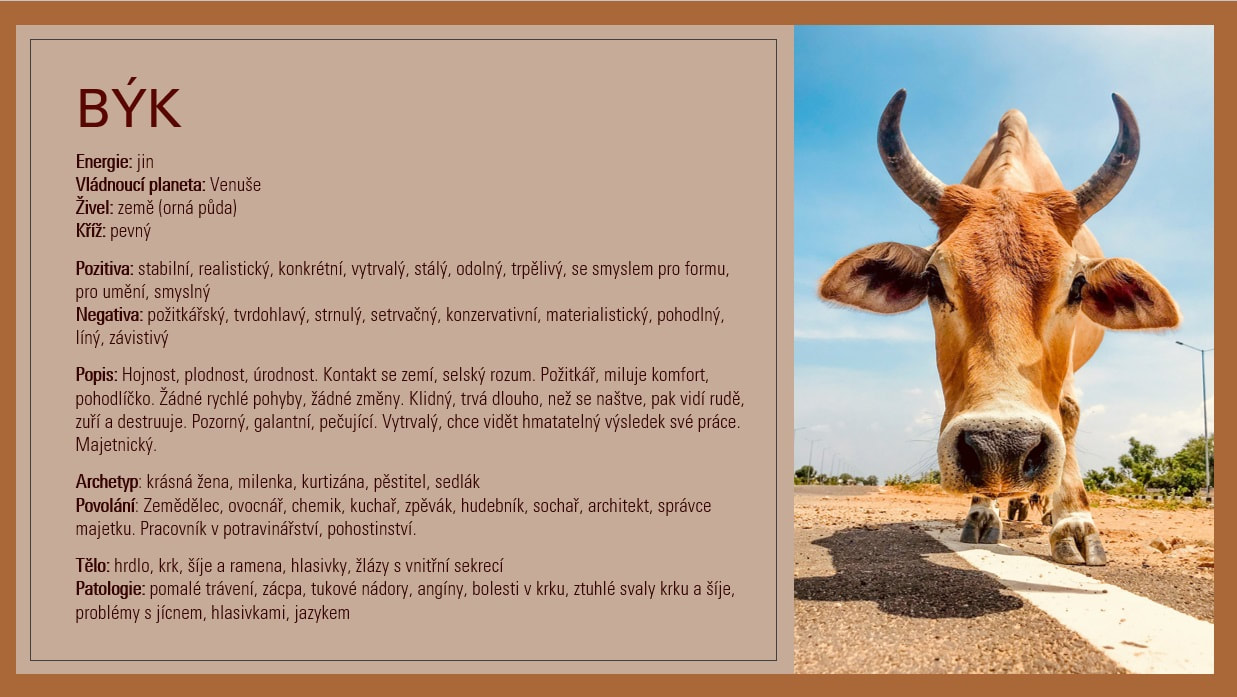 BÝK

Energie: jin
Vládnoucí planeta: Venuše
Živel: země (orná půda)
Kříž: pevný

Pozitiva: stabilní, realistický, konkrétní, vytrvalý, stálý, odolný, trpělivý, se smyslem pro formu, pro umění, smyslný
Negativa: požitkářský, tvrdohlavý, strnulý, setrvačný, konzervativní, materialistický, pohodlný, líný, závistivý

Popis: Hojnost, plodnost, úrodnost. Kontakt se zemí, selský rozum. Požitkář, miluje komfort, pohodlíčko. Žádné rychlé pohyby, žádné změny. Klidný, trvá dlouho, než se naštve, pak vidí rudě, zuří a destruuje. Pozorný, galantní, pečující. Vytrvalý, chce vidět hmatatelný výsledek své práce. Majetnický.

Archetyp: krásná žena, milenka, kurtizána, pěstitel, sedlák
Povolání: Zemědělec, ovocnář, chemik, kuchař, zpěvák, hudebník, sochař, architekt, správce majetku. Pracovník v potravinářství, pohostinství.

Tělo: hrdlo, krk, šíje a ramena, hlasivky, žlázy s vnitřní sekrecí
Patologie: pomalé trávení, zácpa, tukové nádory, angíny, bolesti v krku, ztuhlé svaly krku a šíje, problémy s jícnem, hlasivkami, jazykem